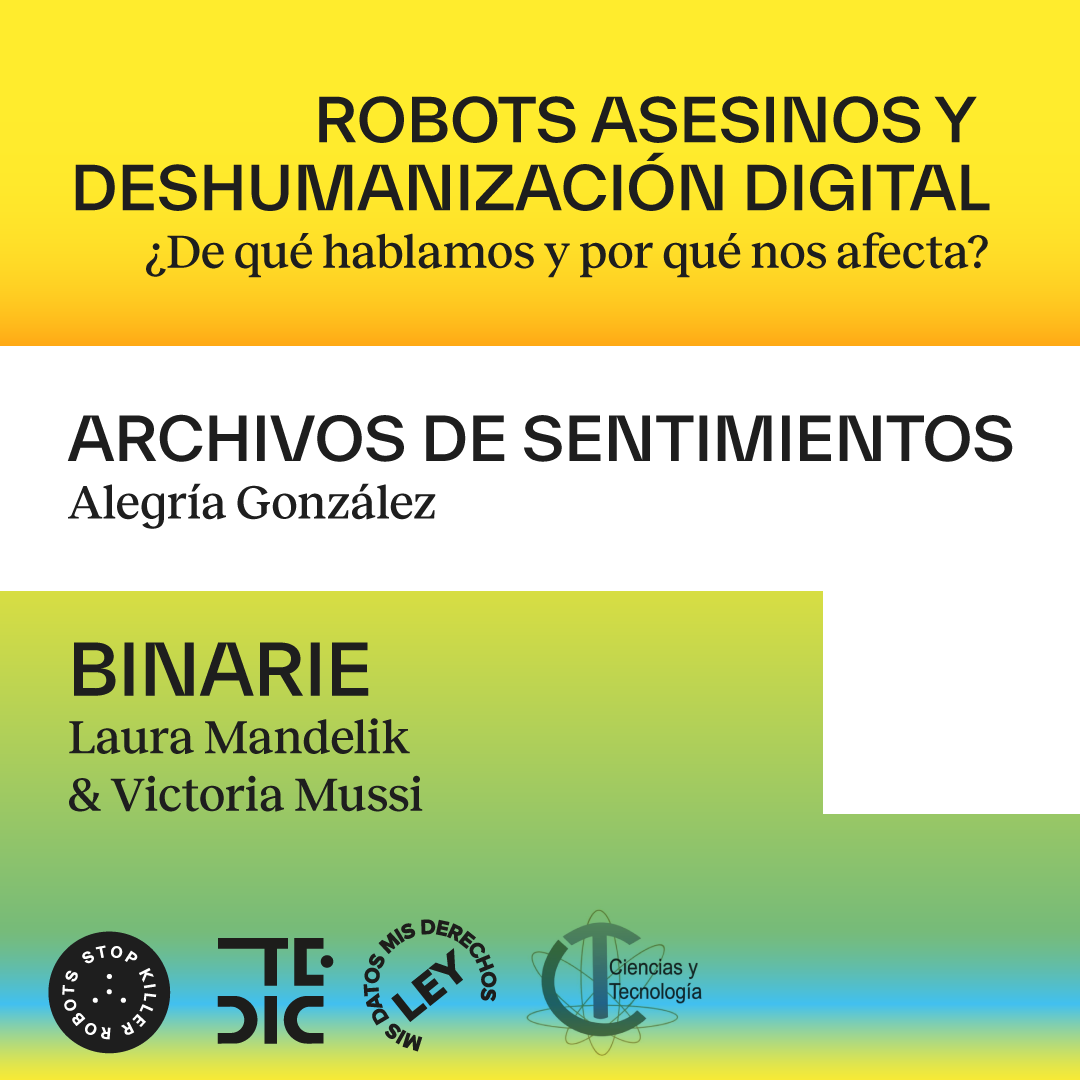 ROBOTS ASESINOS Y DESHUMANIZACIÓN DIGITAL
¿De qué hablamos y por qué nos afecta?

ARCHIVOS DE SENTIMIENTOS
Alegría González

BINARIE
Laura Mandelik
& Victoria Mussi

STOP KILLER ROBOTS

TEDIC

MIS DATOS MIS DERECHOS LEY

Ciencias y Tecnología